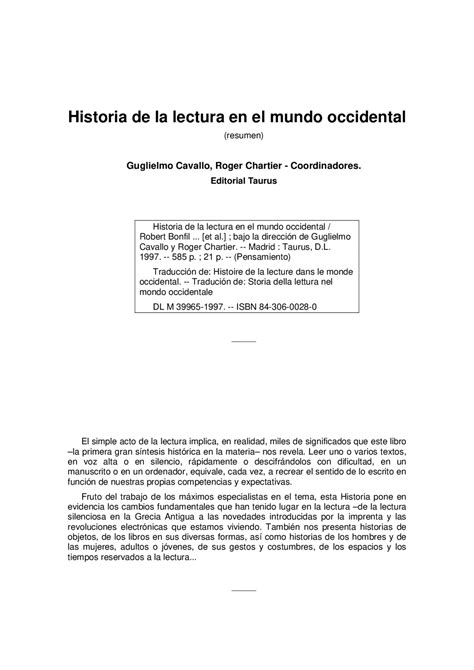 Historia de la lectura en el mundo occidental
(resumen)

Guglielmo Cavallo, Roger Chartier - Coordinadores.
Editorial Taurus

Historia de la lectura en el mundo occidental / Robert Bonfil ... [et al.] ; bajo la dirección de Guglielmo Cavallo y Roger Chartier. -- Madrid : Taurus, D.L. 1997. -- 585 p. ; 21 p. -- (Pensamiento)

Traducción de: Histoire de la lecture dans le monde occidental. -- Tradución de: Storia della lettura nel mondo occidentale

DL M 39965-1997. -- ISBN 84-306-0028-0

El simple acto de la lectura implica, en realidad, miles de significados que este libro –la primera gran síntesis histórica en la materia– nos revela. Leer uno o varios textos, en voz alta o en silencio, rápidamente o descifrándolos con dificultad, en un manuscrito o en un ordenador, equivale, cada vez, a recrear el sentido de lo escrito en función de nuestras propias competencias y expectativas.

Fruto del trabajo de los máximos especialistas en el tema, esta Historia pone en evidencia los cambios fundamentales que han tenido lugar en la lectura –de la lectura silenciosa en la Grecia Antigua a las novedades introducidas por la imprenta y las revoluciones electrónicas que estamos viviendo. También nos presenta historias de objetos, de los libros en sus diversas formas, así como historias de los hombres y de las mujeres, adultos o jóvenes, de sus gestos y costumbres, de los espacios y los tiempos reservados a la lectura...